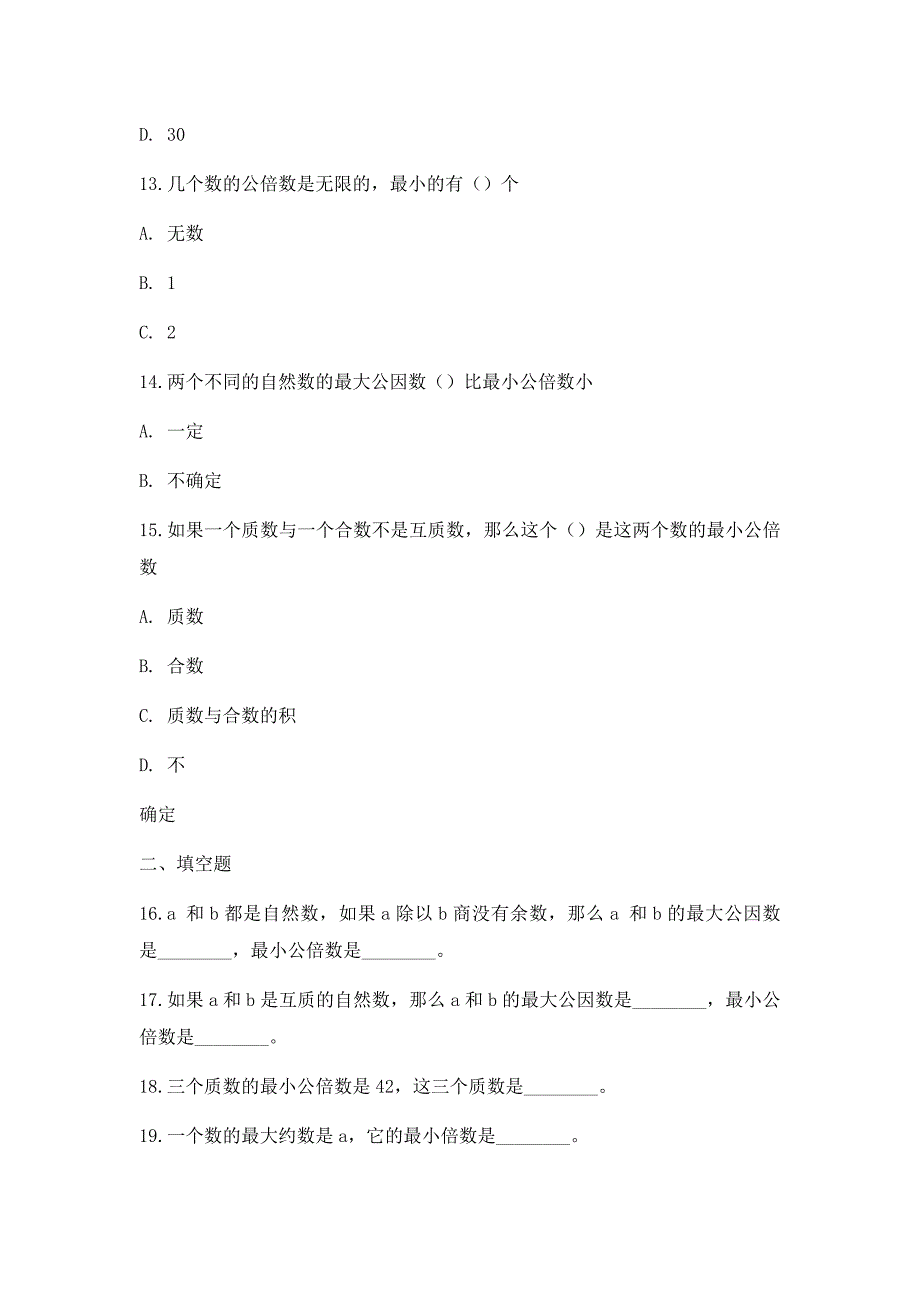 D. 30

13.几个数的公倍数是无限的，最小的有（）个

A. 无数

B. 1

C. 2

14.两个不同的自然数的最大公因数（）比最小公倍数小

A. 一定

B. 不确定

15.如果一个质数与一个合数不是互质数，那么这个（）是这两个数的最小公倍数

A. 质数

B. 合数

C. 质数与合数的积

D. 不

确定

二、填空题

16.a 和 b 都是自然数，如果 a 除以 b 商没有余数，那么 a 和 b 的最大公因数是________，最小公倍数是________。

17.如果 a 和 b 是互质的自然数，那么 a 和 b 的最大公因数是________，最小公倍数是________。

18.三个质数的最小公倍数是 42，这三个质数是________。

19.一个数的最大约数是 a，它的最小倍数是________。